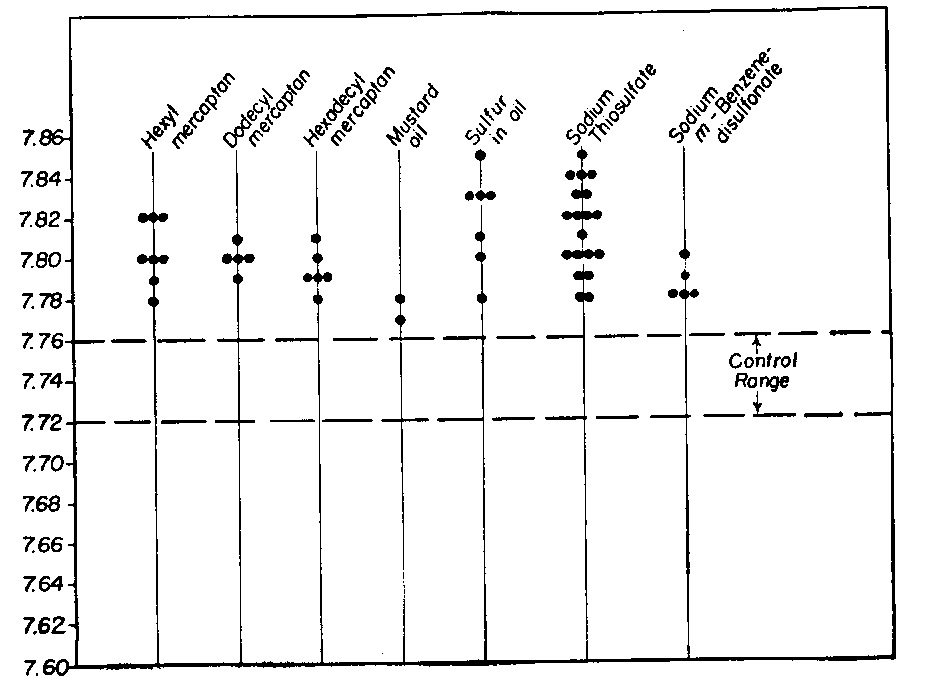 Hexyl mercaptan
Dodecyl mercaptan
Hexadecyl mercaptan
Mustard oil
Sulfur in oil
Sodium Thiosulfate
Sodium m-Benzene-disulfonate

7.86
7.84
7.82
7.80
7.78
7.76
7.74
7.72
7.70
7.68
7.66
7.64
7.62
7.60

Control Range